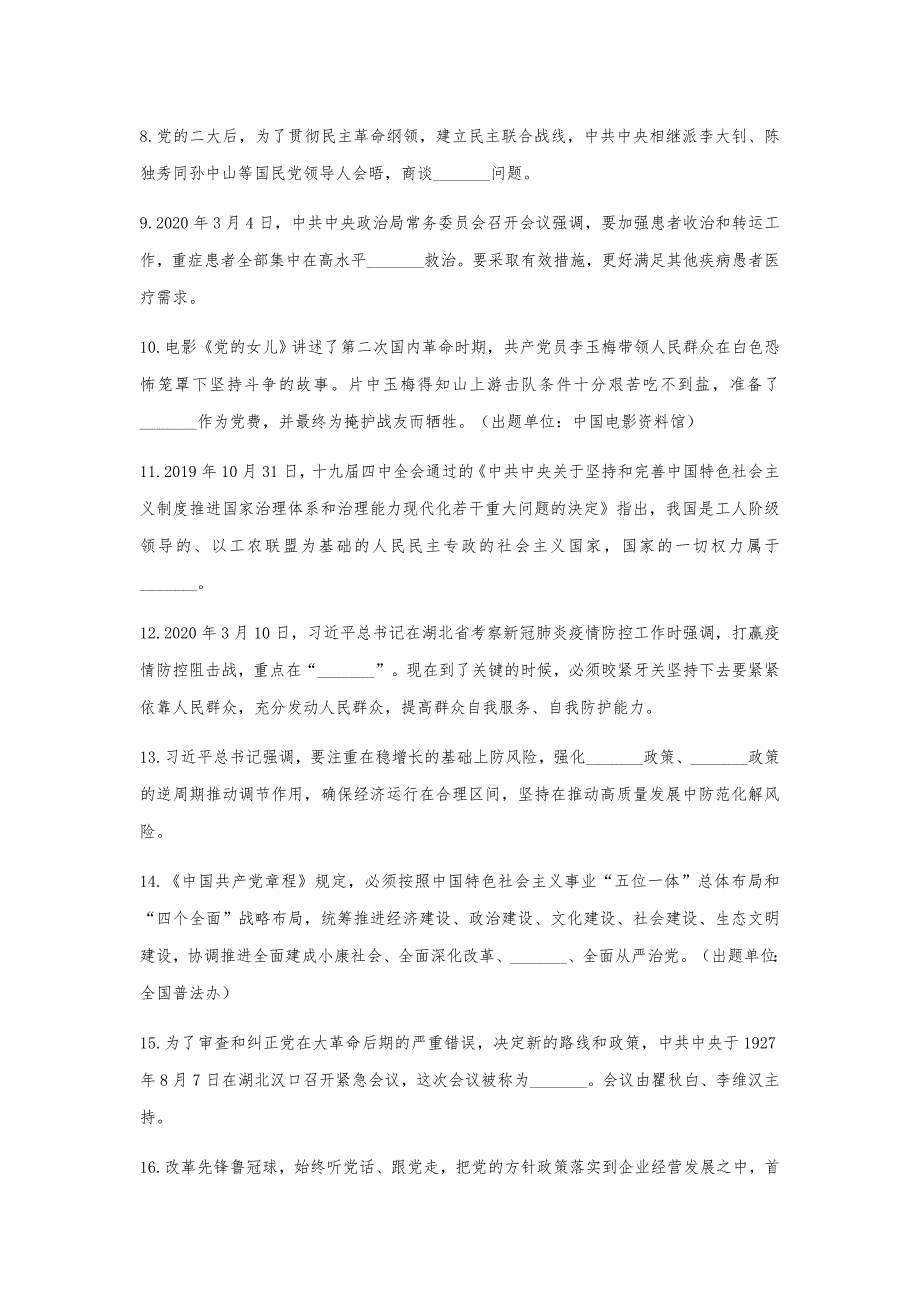 8.党的二大后，为了贯彻民主革命纲领，建立民主联合战线，中共中央相继派李大钊、陈独秀同孙中山等国民党领导人会晤，商谈_______问题。

9.2020 年 3 月 4 日，中共中央政治局常务委员会召开会议强调，要加强患者收治和转运工作，重症患者全部集中在高水平_______救治。要采取有效措施，更好满足其他疾病患者医疗需求。

10.电影《党的女儿》讲述了第二次国内革命时期，共产党员李玉梅带领人民群众在白色恐怖笼罩下坚持斗争的故事。片中玉梅得知山上游击队条件十分艰苦吃不到盐，准备了_______作为党费，并最终为掩护战友而牺牲。（出题单位：中国电影资料馆）

11.2019 年 10 月 31 日，十九届四中全会通过的《中共中央关于坚持和完善中国特色社会主义制度推进国家治理体系和治理能力现代化若干重大问题的决定》指出，我国是工人阶级领导的、以工农联盟为基础的人民民主专政的社会主义国家，国家的一切权力属于_______。

12.2020 年 3 月 10 日，习近平总书记在湖北省考察新冠肺炎疫情防控工作时强调，打赢疫情防控阻击战，重点在“_______”。现在到了关键的时候，必须咬紧牙关坚持下去要紧紧依靠人民群众，充分发动人民群众，提高群众自我服务、自我防护能力。

13.习近平总书记强调，要注重在稳增长的基础上防风险，强化_______政策、_______政策的逆周期推动调节作用，确保经济运行在合理区间，坚持在推动高质量发展中防范化解风险。

14.《中国共产党章程》规定，必须按照中国特色社会主义事业“五位一体”总体布局和“四个全面”战略布局，统筹推进经济建设、政治建设、文化建设、社会建设、生态文明建设，协调推进全面建成小康社会、全面深化改革、_______、全面从严治党。（出题单位:全国普法办）

15.为了审查和纠正党在大革命后期的严重错误，决定新的路线和政策，中共中央于 1927 年 8 月 7 日在湖北汉口召开紧急会议，这次会议被称为_______。会议由瞿秋白、李维汉主持。

16.改革先锋鲁冠球，始终听党话、跟党走，把党的方针政策落实到企业经营发展之中，首